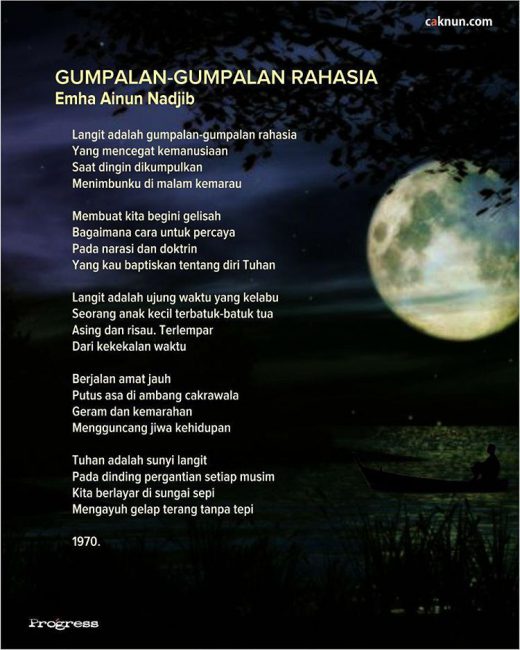 caknun.com

GUMPALAN-GUMPALAN RAHASIA
Emha Ainun Nadjib

Langit adalah gumpalan-gumpalan rahasia
Yang mencegat kemanusiaan
Saat dingin dikumpulkan
Menimbunku di malam kemarau

Membuat kita begini gelisah
Bagaimana cara untuk percaya
Pada narasi dan doktrin
Yang kau baptiskan tentang diri Tuhan

Langit adalah ujung waktu yang kelabu
Seorang anak kecil terbatuk-batuk tua
Asing dan risau. Terlempar
Dari kekekalan waktu

Berjalan amat jauh
Putus asa di ambang cakrawala
Geram dan kemarahan
Mengguncang jiwa kehidupan

Tuhan adalah sunyi langit
Pada dinding pergantian setiap musim
Kita berlayar di sungai sepi
Mengayuh gelap terang tanpa tepi

1970.

Progress